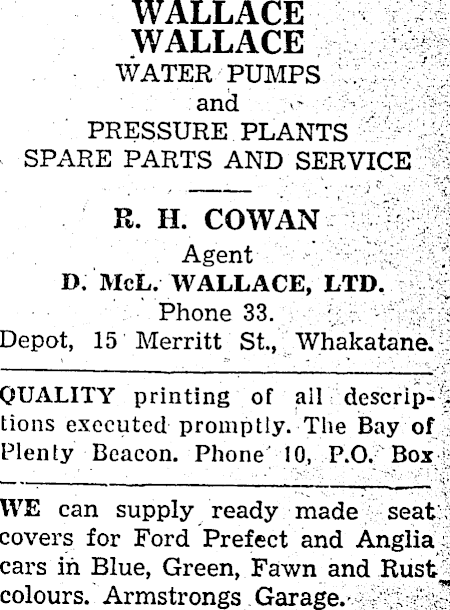 WALLACE
WALLACE
WATER PUMPS
and
PRESSURE PLANTS
SPARE PARTS AND SERVICE

R. H. COWAN
Agent
D. McL. WALLACE, LTD.
Phone 33.
Depot, 15 Merritt St., Whakatane.

QUALITY printing of all descriptions executed promptly. The Bay of Plenty Beacon. Phone 10, P.O. Box

WE can supply ready made seat covers for Ford Prefect and Anglia cars in Blue, Green, Fawn and Rust colours. Armstrongs Garage.